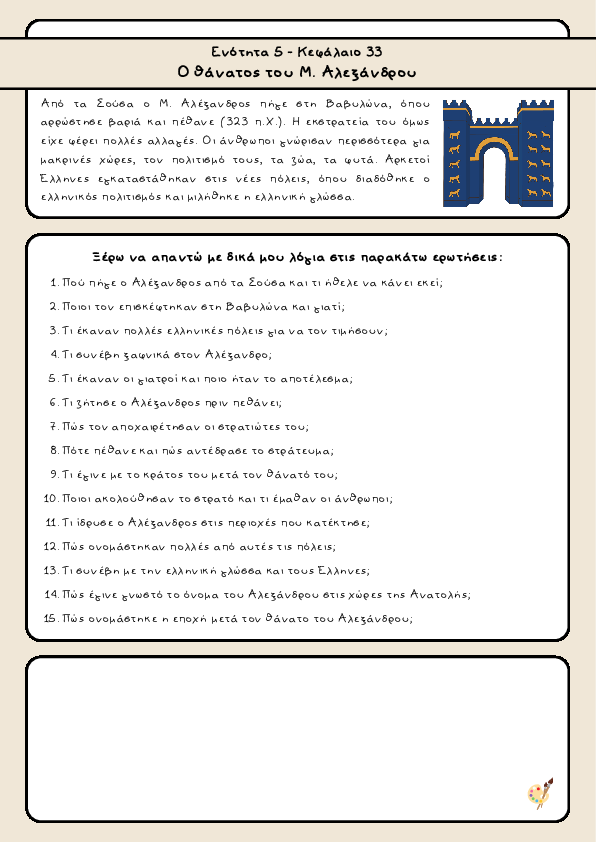 Ενότητα 5 - Κεφάλαιο 33
Ο θάνατος του Μ. Αλεξάνδρου

Από τα Σούσα ο Μ. Αλέξανδρος πήγε στη Βαβυλώνα, όπου αρρώστησε βαριά και πέθανε (323 π.Χ.). Η εκστρατεία του όμως είχε φέρει πολλές αλλαγές. Οι άνθρωποι γνώρισαν περισσότερα για μακρινές χώρες, τον πολιτισμό τους, τα ζώα, τα φυτά. Αρκετοί Έλληνες εγκαταστάθηκαν στις νέες πόλεις, όπου διαδόθηκε ο ελληνικός πολιτισμός και μιλήθηκε η ελληνική γλώσσα.

Ξέρω να απαντώ με δικά μου λόγια στις παρακάτω ερωτήσεις:

1. Πού πήγε ο Αλέξανδρος από τα Σούσα και τι ήθελε να κάνει εκεί;
2. Ποιοι τον επισκέφτηκαν στη Βαβυλώνα και γιατί;
3. Τι έκαναν πολλές ελληνικές πόλεις για να τον τιμήσουν;
4. Τι συνέβη ξαφνικά στον Αλέξανδρο;
5. Τι έκαναν οι γιατροί και ποιο ήταν το αποτέλεσμα;
6. Τι ζήτησε ο Αλέξανδρος πριν πεθάνει;
7. Πώς τον αποχαιρέτησαν οι στρατιώτες του;
8. Πότε πέθανε και πώς αντέδρασε το στράτευμα;
9. Τι έγινε με το κράτος του μετά τον θάνατό του;
10. Ποιοι ακολούθησαν το στρατό και τι έμαθαν οι άνθρωποι;
11. Τι ίδρυσε ο Αλέξανδρος στις περιοχές που κατέκτησε;
12. Πώς ονομάστηκαν πολλές από αυτές τις πόλεις;
13. Τι συνέβη με την ελληνική γλώσσα και τους Έλληνες;
14. Πώς έγινε γνωστό το όνομα του Αλεξάνδρου στις χώρες της Ανατολής;
15. Πώς ονομάστηκε η εποχή μετά τον θάνατο του Αλεξάνδρου;